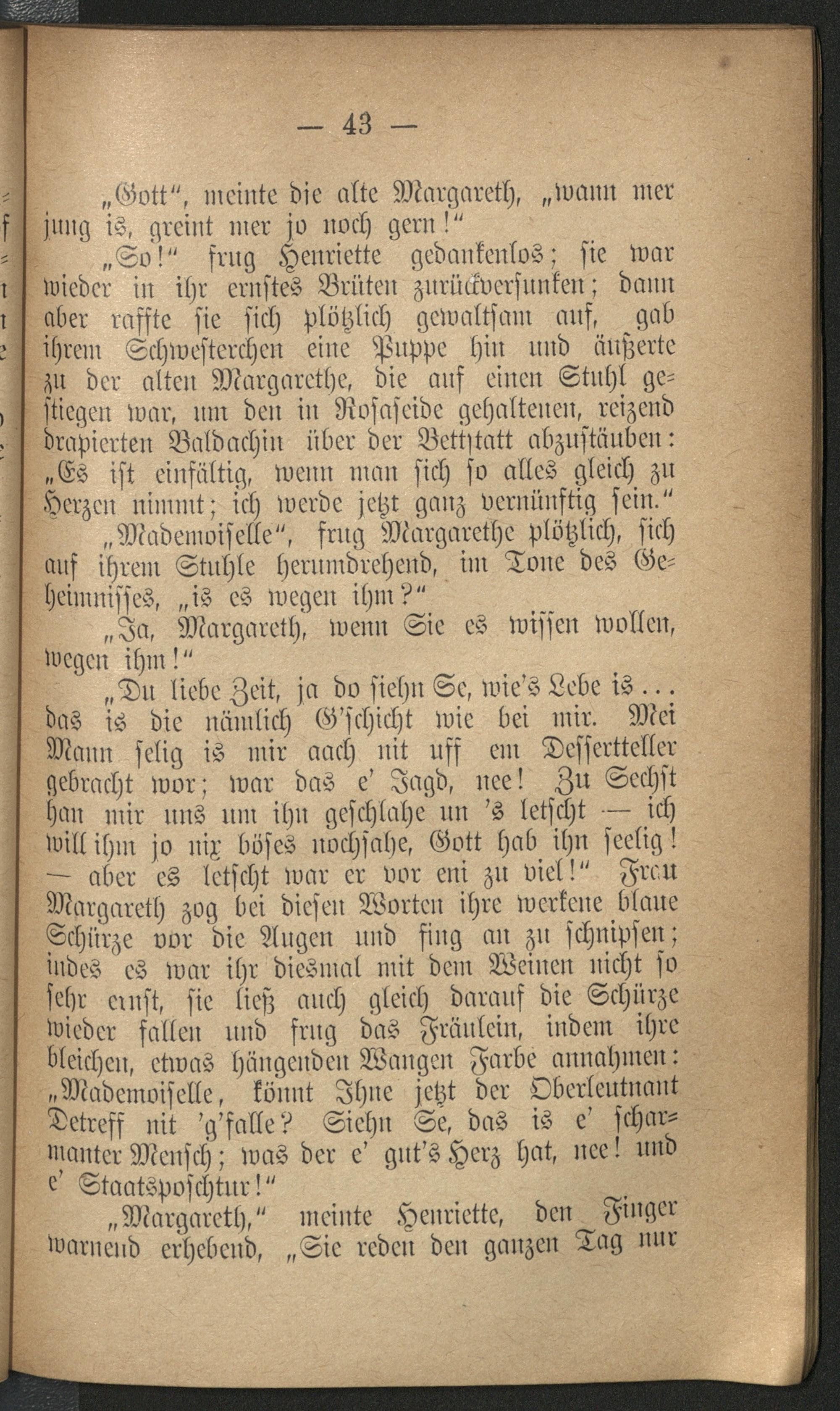 — 43 —

„Gott“, meinte die alte Margareth, „wann mer jung is, greint mer jo noch gern!“

„So!“ frug Henriette gedankenlos; sie war wieder in ihr ernstes Brüten zurückversunken; dann aber raffte sie sich plötzlich gewaltsam auf, gab ihrem Schwesterchen eine Puppe hin und äußerte zu der alten Margarethe, die auf einen Stuhl gestiegen war, um den in Rosaseide gehaltenen, reizend drapierten Baldachin über der Bettstatt abzustäuben: „Es ist einfältig, wenn man sich so alles gleich zu Herzen nimmt; ich werde jetzt ganz vernünftig sein.“

„Mademoiselle“, frug Margarethe plötzlich, sich auf ihrem Stuhle herumdrehend, im Tone des Geheimnisses, „is es wegen ihm?“

„Ja, Margareth, wenn Sie es wissen wollen, wegen ihm!“

„Du liebe Zeit, ja do siehn Se, wie's Lebe is... das is die nämlich G'schicht wie bei mir. Mei Mann selig is mir aach nit uff em Dessertteller gebracht wor; war das e' Jagd, nee! Zu Sechst han mir uns um ihn geschlahe un 's letscht — ich will ihm jo nix böses nochsahe, Gott hab ihn seelig! — aber es letscht war er vor eni zu viel!“ Frau Margareth zog bei diesen Worten ihre werkene blaue Schürze vor die Augen und fing an zu schnipsen; indes es war ihr diesmal mit dem Weinen nicht so sehr ernst, sie ließ auch gleich darauf die Schürze wieder fallen und frug das Fräulein, indem ihre bleichen, etwas hängenden Wangen Farbe annahmen: „Mademoiselle, könnt Ihne jetzt der Oberleutnant Detreff nit 'g'falle? Siehn Se, das is e' scharmanter Mensch; was der e' gut's Herz hat, nee! und e' Staatsposchtur!“

„Margareth,“ meinte Henriette, den Finger warnend erhebend, „Sie reden den ganzen Tag nur